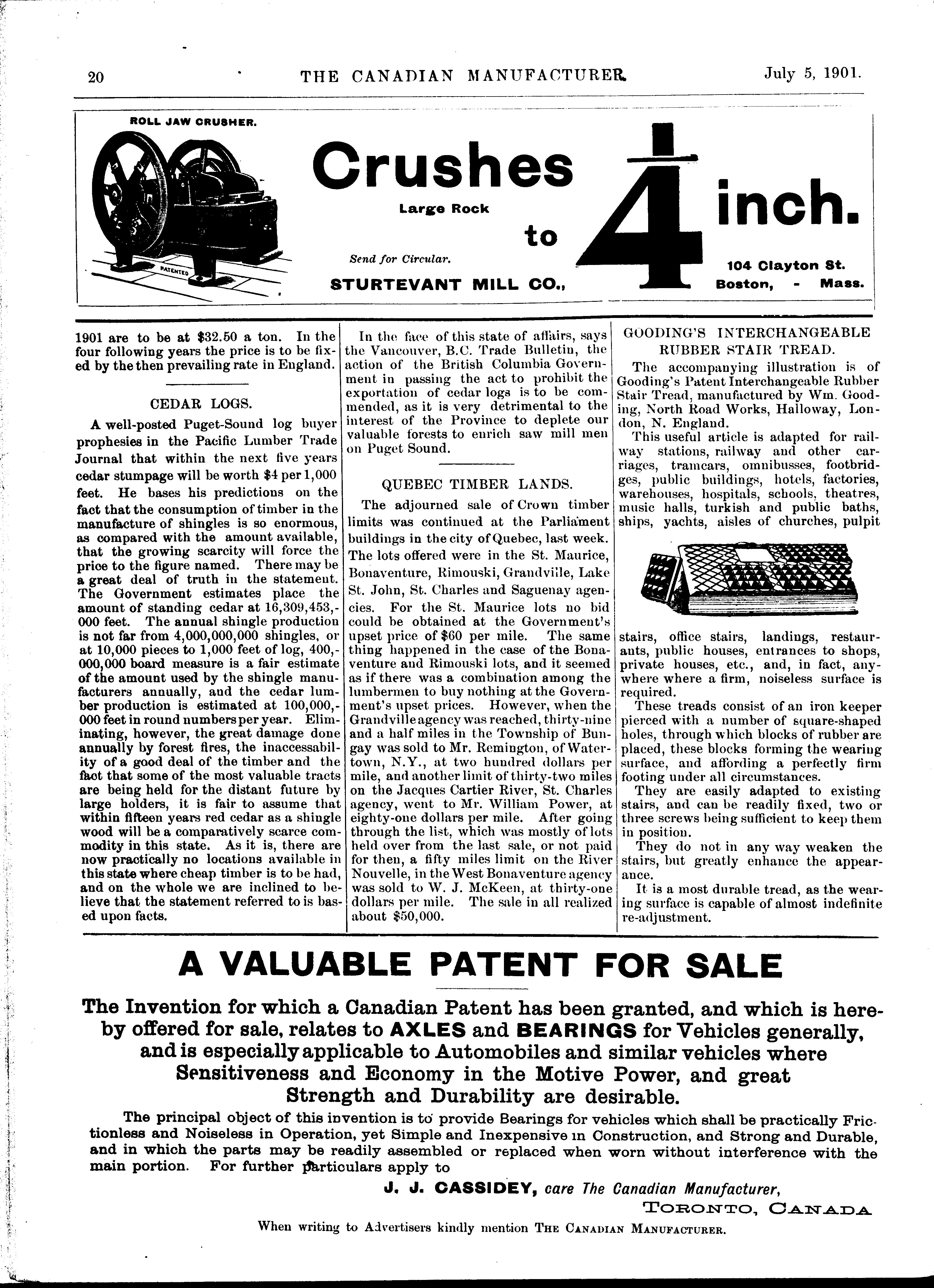 20 THE CANADIAN MANUFACTURER. July 5, 1901.

ROLL JAW CRUSHER.

PATENTED

Crushes Large Rock to $\frac{1}{4}$ inch.

Send for Circular.

STURTEVANT MILL CO., 104 Clayton St. Boston, - Mass.

1901 are to be at $32.50 a ton. In the four following years the price is to be fixed by the then prevailing rate in England.

CEDAR LOGS.

A well-posted Puget-Sound log buyer prophesies in the Pacific Lumber Trade Journal that within the next five years cedar stumpage will be worth $4 per 1,000 feet. He bases his predictions on the fact that the consumption of timber in the manufacture of shingles is so enormous, as compared with the amount available, that the growing scarcity will force the price to the figure named. There may be a great deal of truth in the statement. The Government estimates place the amount of standing cedar at 16,309,453,000 feet. The annual shingle production is not far from 4,000,000,000 shingles, or at 10,000 pieces to 1,000 feet of log, 400,000,000 board measure is a fair estimate of the amount used by the shingle manufacturers annually, and the cedar lumber production is estimated at 100,000,000 feet in round numbers per year. Eliminating, however, the great damage done annually by forest fires, the inaccessability of a good deal of the timber and the fact that some of the most valuable tracts are being held for the distant future by large holders, it is fair to assume that within fifteen years red cedar as a shingle wood will be a comparatively scarce commodity in this state. As it is, there are now practically no locations available in this state where cheap timber is to be had, and on the whole we are inclined to believe that the statement referred to is based upon facts.

In the face of this state of affairs, says the Vancouver, B.C. Trade Bulletin, the action of the British Columbia Government in passing the act to prohibit the exportation of cedar logs is to be commended, as it is very detrimental to the interest of the Province to deplete our valuable forests to enrich saw mill men on Puget Sound.

QUEBEC TIMBER LANDS.

The adjourned sale of Crown timber limits was continued at the Parliament buildings in the city of Quebec, last week. The lots offered were in the St. Maurice, Bonaventure, Rimouski, Grandville, Lake St. John, St. Charles and Saguenay agencies. For the St. Maurice lots no bid could be obtained at the Government's upset price of $60 per mile. The same thing happened in the case of the Bonaventure and Rimouski lots, and it seemed as if there was a combination among the lumbermen to buy nothing at the Government's upset prices. However, when the Grandville agency was reached, thirty-nine and a half miles in the Township of Bungay was sold to Mr. Remington, of Watertown, N.Y., at two hundred dollars per mile, and another limit of thirty-two miles on the Jacques Cartier River, St. Charles agency, went to Mr. William Power, at eighty-one dollars per mile. After going through the list, which was mostly of lots held over from the last sale, or not paid for then, a fifty miles limit on the River Nouvelle, in the West Bonaventure agency was sold to W. J. McKeen, at thirty-one dollars per mile. The sale in all realized about $50,000.

GOODING'S INTERCHANGEABLE RUBBER STAIR TREAD.

The accompanying illustration is of Gooding's Patent Interchangeable Rubber Stair Tread, manufactured by Wm. Gooding, North Road Works, Halloway, London, N. England.

This useful article is adapted for railway stations, railway and other carriages, tramcars, omnibusses, footbridges, public buildings, hotels, factories, warehouses, hospitals, schools, theatres, music halls, turkish and public baths, ships, yachts, aisles of churches, pulpit stairs, office stairs, landings, restaurants, public houses, entrances to shops, private houses, etc., and, in fact, anywhere where a firm, noiseless surface is required.

These treads consist of an iron keeper pierced with a number of square-shaped holes, through which blocks of rubber are placed, these blocks forming the wearing surface, and affording a perfectly firm footing under all circumstances.

They are easily adapted to existing stairs, and can be readily fixed, two or three screws being sufficient to keep them in position.

They do not in any way weaken the stairs, but greatly enhance the appearance.

It is a most durable tread, as the wearing surface is capable of almost indefinite re-adjustment.

A VALUABLE PATENT FOR SALE

The Invention for which a Canadian Patent has been granted, and which is hereby offered for sale, relates to AXLES and BEARINGS for Vehicles generally, and is especially applicable to Automobiles and similar vehicles where Sensitiveness and Economy in the Motive Power, and great Strength and Durability are desirable.

The principal object of this invention is to provide Bearings for vehicles which shall be practically Frictionless and Noiseless in Operation, yet Simple and Inexpensive in Construction, and Strong and Durable, and in which the parts may be readily assembled or replaced when worn without interference with the main portion. For further particulars apply to

J. J. CASSIDEY, care The Canadian Manufacturer, TORONTO, CANADA

When writing to Advertisers kindly mention THE CANADIAN MANUFACTURER.